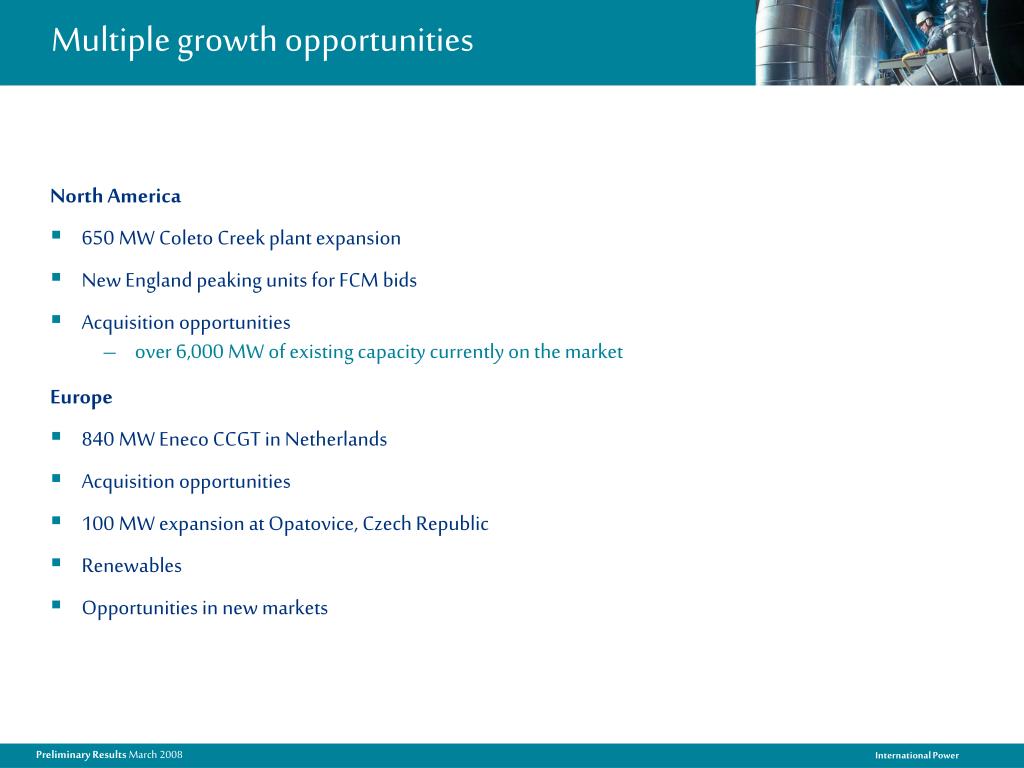 Multiple growth opportunities

North America

- 650 MW Coleto Creek plant expansion
- New England peaking units for FCM bids
- Acquisition opportunities
  – over 6,000 MW of existing capacity currently on the market

Europe

- 840 MW Eneco CCGT in Netherlands
- Acquisition opportunities
- 100 MW expansion at Opatovice, Czech Republic
- Renewables
- Opportunities in new markets

Preliminary Results March 2008

International Power